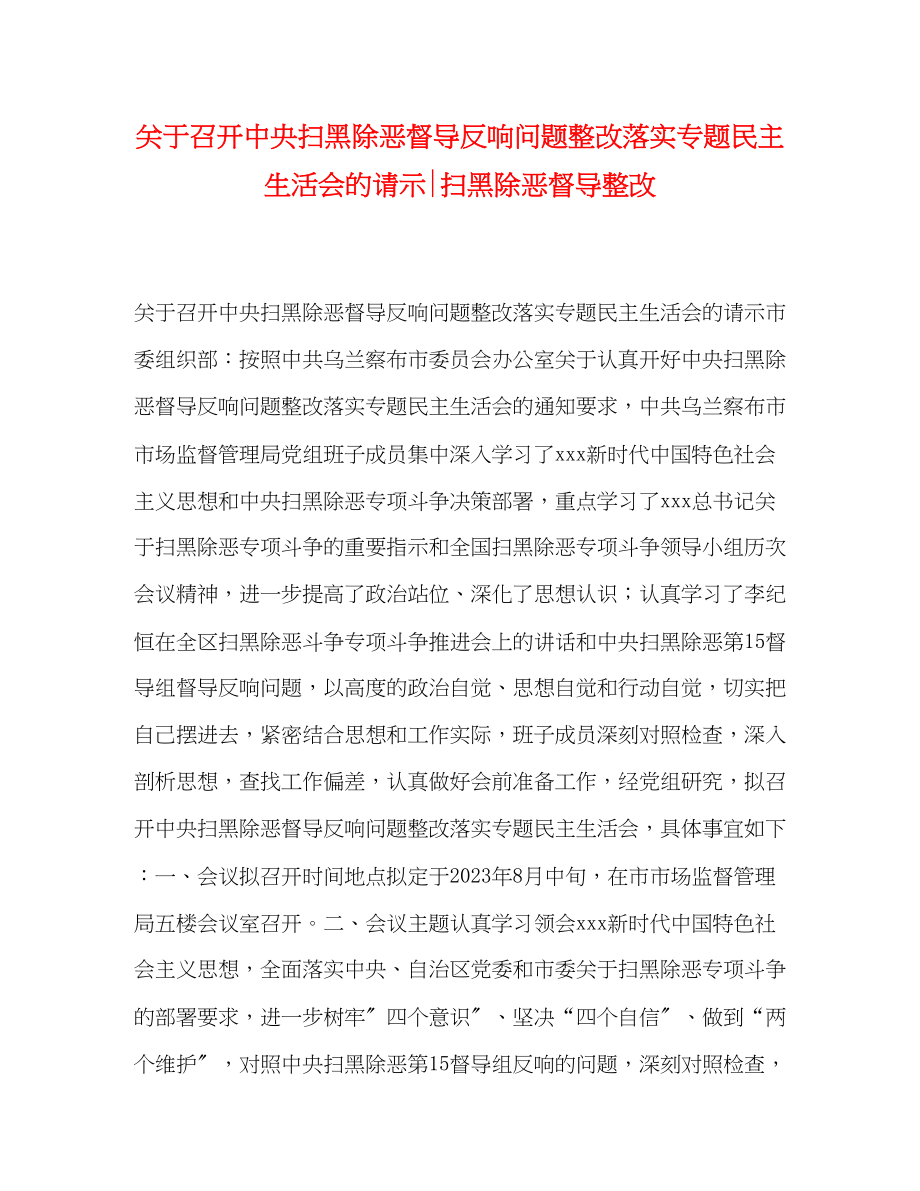 关于召开中央扫黑除恶督导反响问题整改落实专题民主生活会的请示|扫黑除恶督导整改

关于召开中央扫黑除恶督导反响问题整改落实专题民主生活会的请示市委组织部：按照中共乌兰察布市委员会办公室关于认真开好中央扫黑除恶督导反响问题整改落实专题民主生活会的通知要求，中共乌兰察布市市场监督管理局党组班子成员集中深入学习了xxx新时代中国特色社会主义思想和中央扫黑除恶专项斗争决策部署，重点学习了xxx总书记关于扫黑除恶专项斗争的重要指示和全国扫黑除恶专项斗争领导小组历次会议精神，进一步提高了政治站位、深化了思想认识；认真学习了李纪恒在全区扫黑除恶斗争专项斗争推进会上的讲话和中央扫黑除恶第15督导组督导反响问题，以高度的政治自觉、思想自觉和行动自觉，切实把自己摆进去，紧密结合思想和工作实际，班子成员深刻对照检查，深入剖析思想，查找工作偏差，认真做好会前准备工作，经党组研究，拟召开中央扫黑除恶督导反响问题整改落实专题民主生活会，具体事宜如下：一、会议拟召开时间地点拟定于2023年8月中旬，在市市场监督管理局五楼会议室召开。二、会议主题认真学习领会xxx新时代中国特色社会主义思想，全面落实中央、自治区党委和市委关于扫黑除恶专项斗争的部署要求，进一步树牢″四个意识″、坚决“四个自信″、做到“两个维护″，对照中央扫黑除恶第15督导组反响的问题，深刻对照检查，